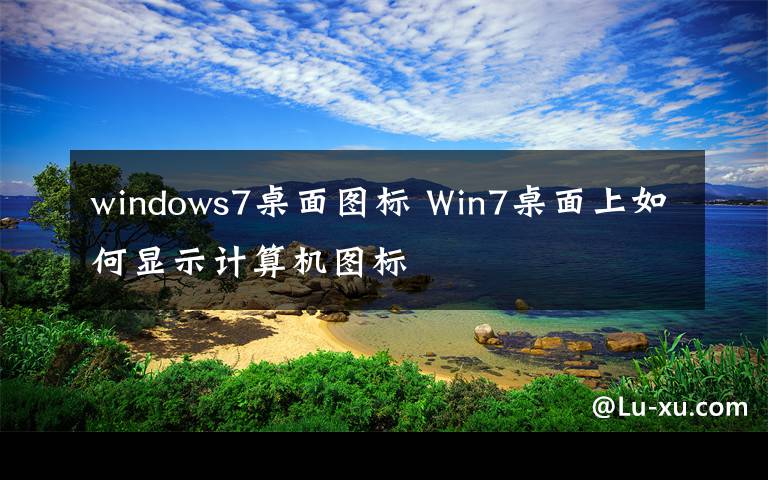 windows7桌面图标 Win7桌面上如何显示计算机图标

@Lu-xu.com